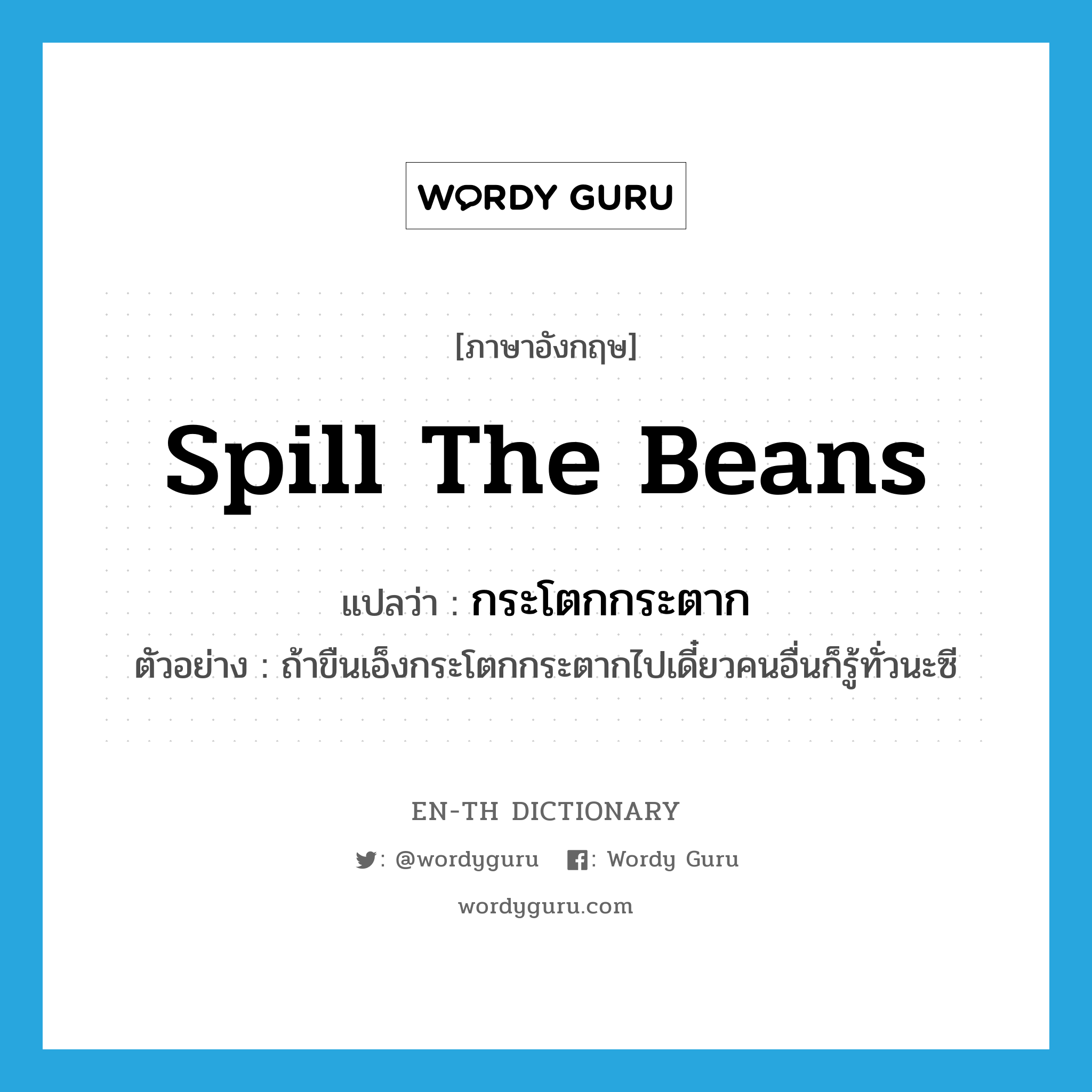 WORDY GURU

[ภาษาอังกฤษ]

Spill The Beans

แปลว่า : กระโตกกระตาก

ตัวอย่าง : ถ้าขืนเอ็งกระโตกกระตากไปเดี๋ยวคนอื่นก็รู้ทั่วนะซี

EN-TH DICTIONARY

: @wordyguru : Wordy Guru

wordyguru.com